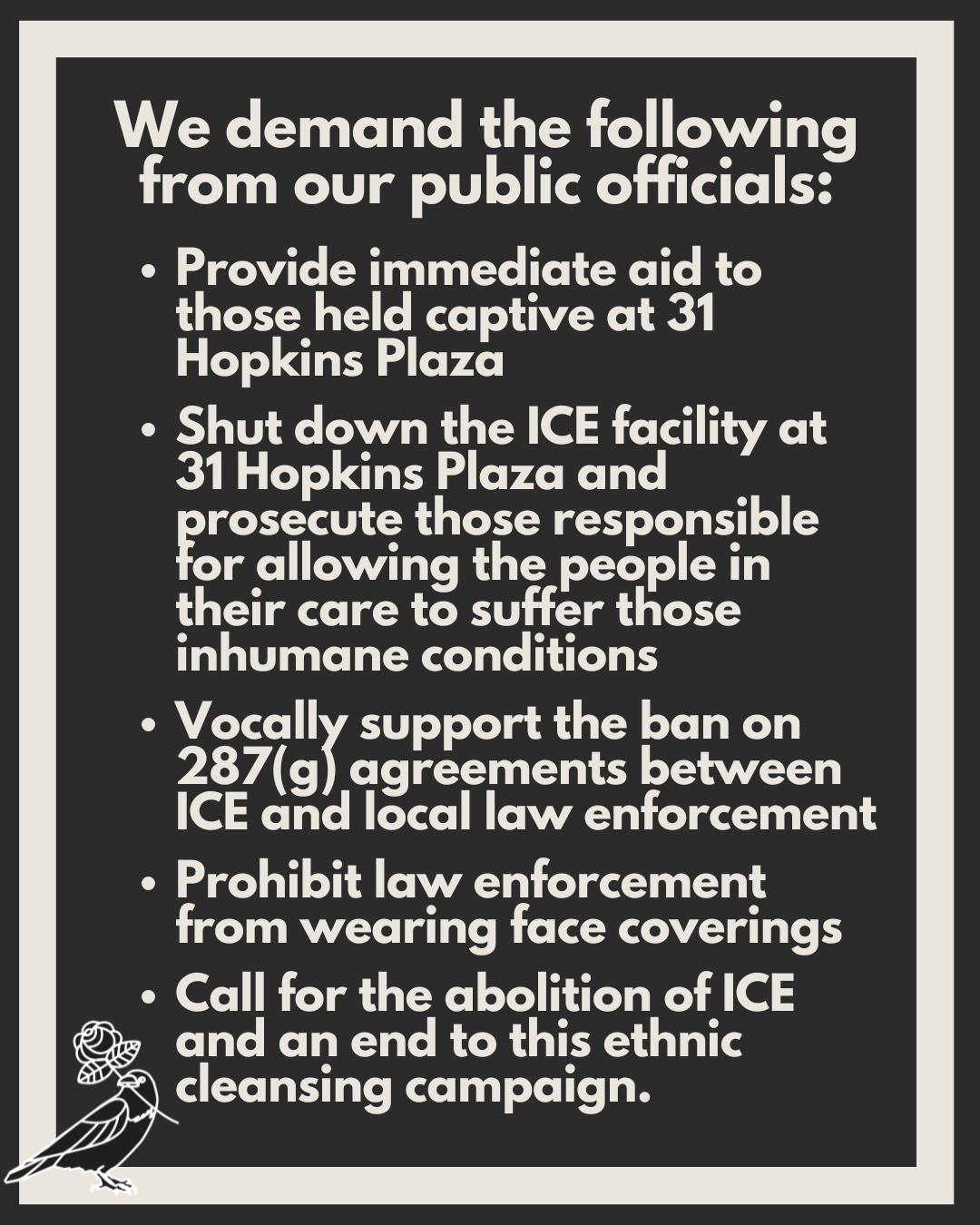 We demand the following from our public officials:

• Provide immediate aid to those held captive at 31 Hopkins Plaza
• Shut down the ICE facility at 31 Hopkins Plaza and prosecute those responsible for allowing the people in their care to suffer those inhumane conditions
• Vocally support the ban on 287(g) agreements between ICE and local law enforcement
• Prohibit law enforcement from wearing face coverings
• Call for the abolition of ICE and an end to this ethnic cleansing campaign.